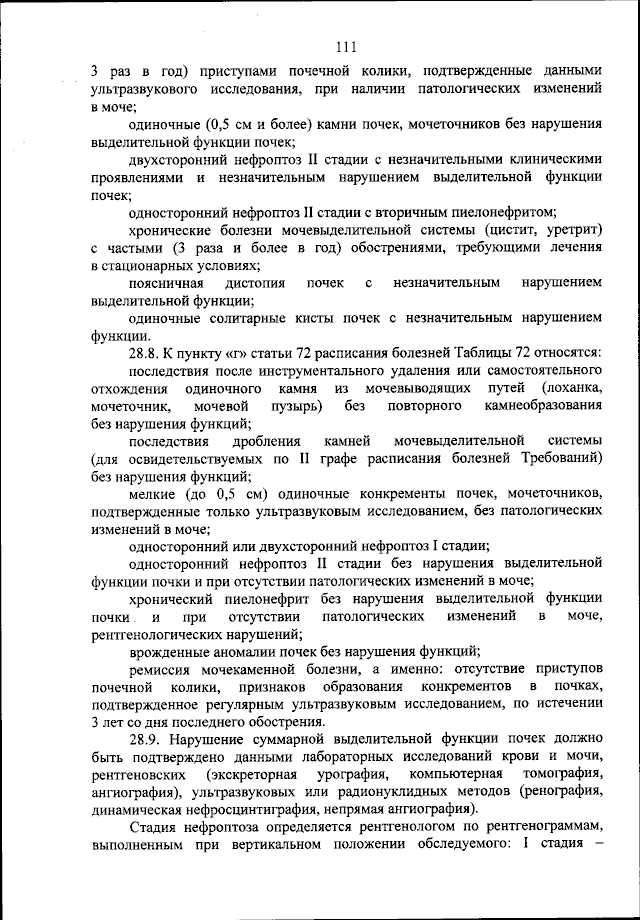 111

3 раз в год) приступами почечной колики, подтвержденные данными ультразвукового исследования, при наличии патологических изменений в моче;

одиночные (0,5 см и более) камни почек, мочеточников без нарушения выделительной функции почек;

двухсторонний нефроптоз II стадии с незначительными клиническими проявлениями и незначительным нарушением выделительной функции почек;

односторонний нефроптоз II стадии с вторичным пиелонефритом;

хронические болезни мочевыделительной системы (цистит, уретрит) с частыми (3 раза и более в год) обострениями, требующими лечения в стационарных условиях;

поясничная дистопия почек с незначительным нарушением выделительной функции;

одиночные солитарные кисты почек с незначительным нарушением функции.

28.8. К пункту «г» статьи 72 расписания болезней Таблицы 72 относятся:

последствия после инструментального удаления или самостоятельного отхождения одиночного камня из мочевыводящих путей (лоханка, мочеточник, мочевой пузырь) без повторного камнеобразования без нарушения функций;

последствия дробления камней мочевыделительной системы (для освидетельствуемых по II графе расписания болезней Требований) без нарушения функций;

мелкие (до 0,5 см) одиночные конкременты почек, мочеточников, подтвержденные только ультразвуковым исследованием, без патологических изменений в моче;

односторонний или двухсторонний нефроптоз I стадии;

односторонний нефроптоз II стадии без нарушения выделительной функции почки и при отсутствии патологических изменений в моче;

хронический пиелонефрит без нарушения выделительной функции почки и при отсутствии патологических изменений в моче, рентгенологических нарушений;

врожденные аномалии почек без нарушения функций;

ремиссия мочекаменной болезни, а именно: отсутствие приступов почечной колики, признаков образования конкрементов в почках, подтвержденное регулярным ультразвуковым исследованием, по истечении 3 лет со дня последнего обострения.

28.9. Нарушение суммарной выделительной функции почек должно быть подтверждено данными лабораторных исследований крови и мочи, рентгеновских (экскреторная урография, компьютерная томография, ангиография), ультразвуковых или радионуклидных методов (ренография, динамическая нефросцинтиграфия, непрямая ангиография).

Стадия нефроптоза определяется рентгенологом по рентгенограммам, выполненным при вертикальном положении обследуемого: I стадия –